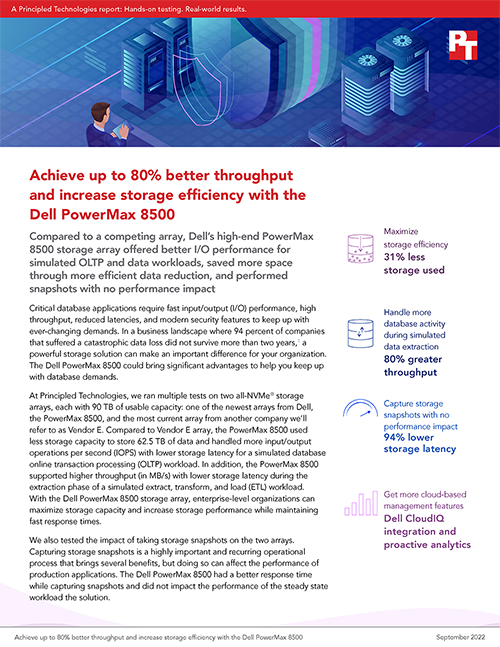 A Principled Technologies report: Hands-on testing. Real-world results.

PT

Achieve up to 80% better throughput and increase storage efficiency with the Dell PowerMax 8500

Compared to a competing array, Dell's high-end PowerMax 8500 storage array offered better I/O performance for simulated OLTP and data workloads, saved more space through more efficient data reduction, and performed snapshots with no performance impact

Critical database applications require fast input/output (I/O) performance, high throughput, reduced latencies, and modern security features to keep up with ever-changing demands. In a business landscape where 94 percent of companies that suffered a catastrophic data loss did not survive more than two years,$^1$ a powerful storage solution can make an important difference for your organization. The Dell PowerMax 8500 could bring significant advantages to help you keep up with database demands.

At Principled Technologies, we ran multiple tests on two all-NVMe® storage arrays, each with 90 TB of usable capacity: one of the newest arrays from Dell, the PowerMax 8500, and the most current array from another company we'll refer to as Vendor E. Compared to Vendor E array, the PowerMax 8500 used less storage capacity to store 62.5 TB of data and handled more input/output operations per second (IOPS) with lower storage latency for a simulated database online transaction processing (OLTP) workload. In addition, the PowerMax 8500 supported higher throughput (in MB/s) with lower storage latency during the extraction phase of a simulated extract, transform, and load (ETL) workload. With the Dell PowerMax 8500 storage array, enterprise-level organizations can maximize storage capacity and increase storage performance while maintaining fast response times.

We also tested the impact of taking storage snapshots on the two arrays. Capturing storage snapshots is a highly important and recurring operational process that brings several benefits, but doing so can affect the performance of production applications. The Dell PowerMax 8500 had a better response time while capturing snapshots and did not impact the performance of the steady state workload the solution.

Maximize storage efficiency
31% less storage used

Handle more database activity during simulated data extraction
80% greater throughput

Capture storage snapshots with no performance impact
94% lower storage latency

Get more cloud-based management features
Dell CloudIQ integration and proactive analytics

Achieve up to 80% better throughput and increase storage efficiency with the Dell PowerMax 8500 September 2022